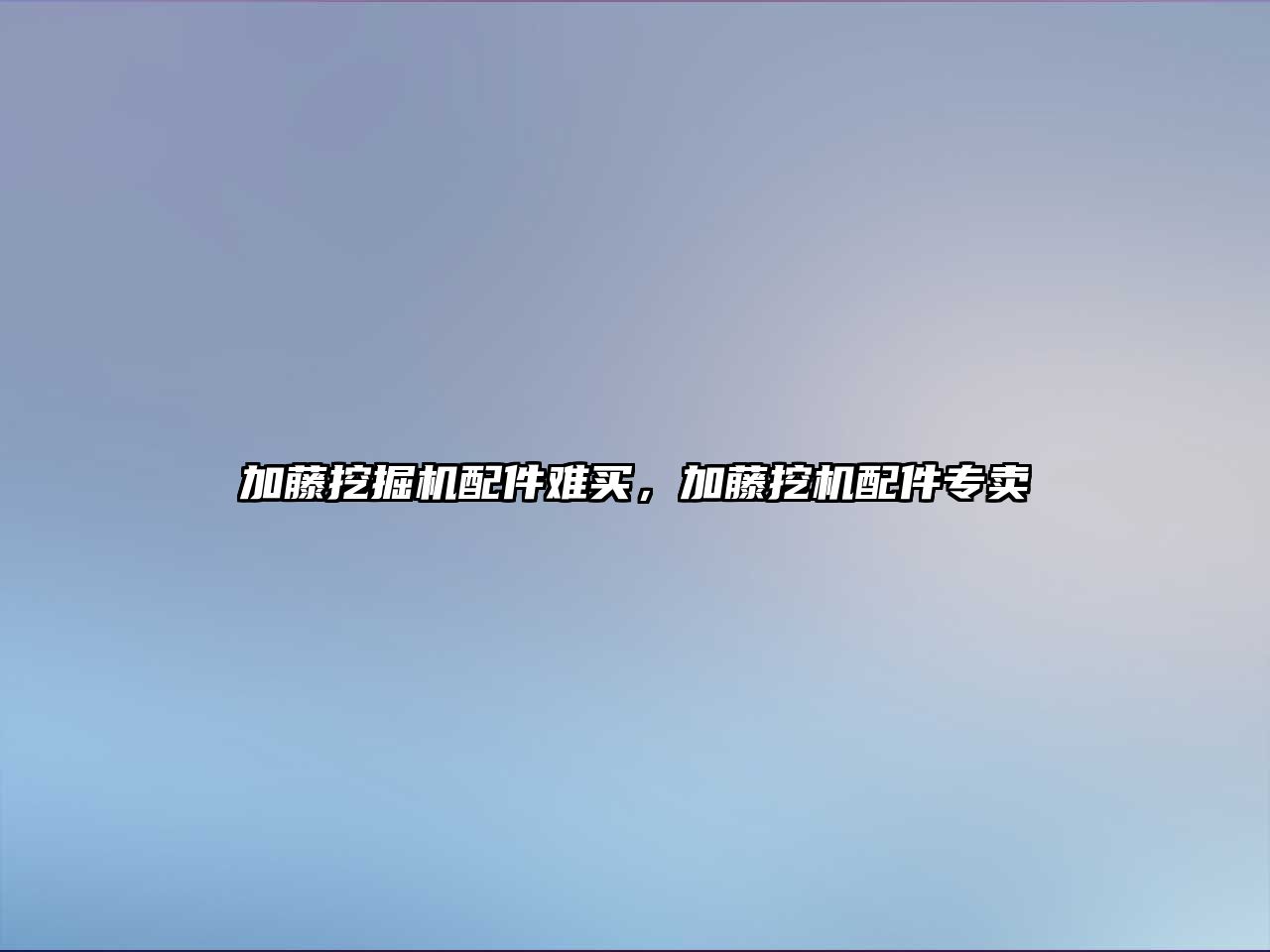 加藤挖掘机配件难买，加藤挖机配件专卖